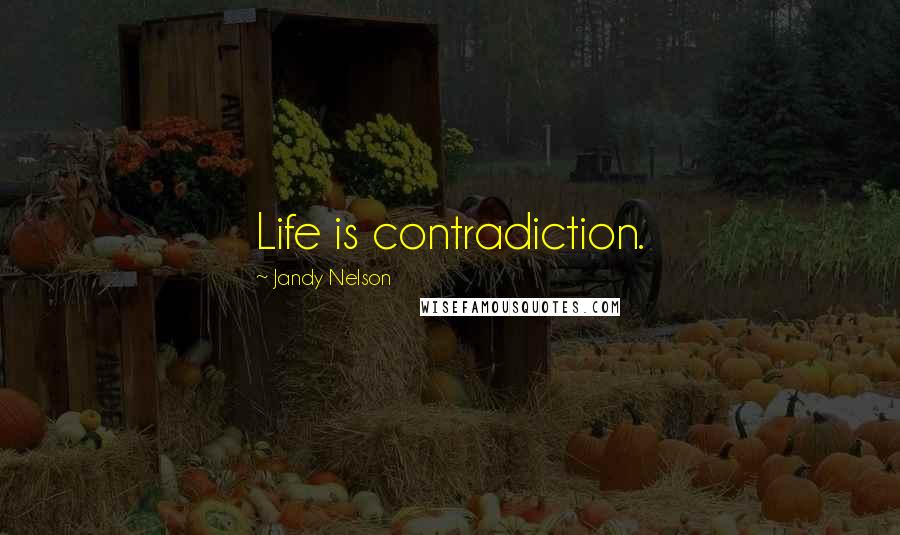 Life is contradiction.

~ Jandy Nelson

WISEFAMOUSQUOTES.COM